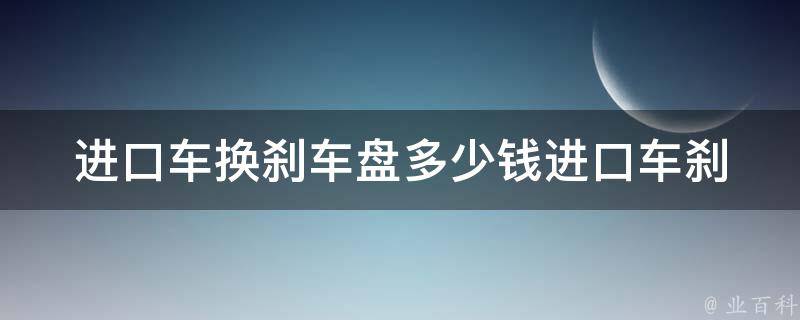 进口车换刹车盘多少钱进口车刹

@ 业百科